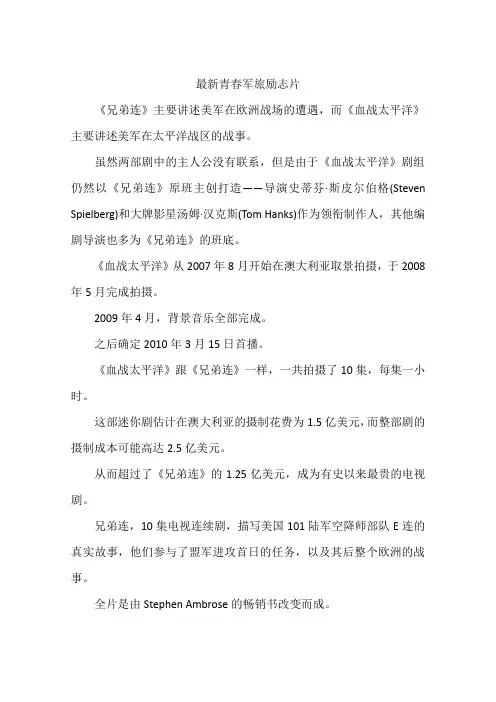 最新青春军旅励志片

《兄弟连》主要讲述美军在欧洲战场的遭遇，而《血战太平洋》主要讲述美军在太平洋战区的战事。

虽然两部剧中的主人公没有联系，但是由于《血战太平洋》剧组仍然以《兄弟连》原班主创打造——导演史蒂芬·斯皮尔伯格(Steven Spielberg)和大牌影星汤姆·汉克斯(Tom Hanks)作为领衔制作人，其他编剧导演也多为《兄弟连》的班底。

《血战太平洋》从 2007 年 8 月开始在澳大利亚取景拍摄，于 2008 年 5 月完成拍摄。

2009 年 4 月，背景音乐全部完成。

之后确定 2010 年 3 月 15 日首播。

《血战太平洋》跟《兄弟连》一样，一共拍摄了 10 集，每集一小时。

这部迷你剧估计在澳大利亚的摄制花费为 1.5 亿美元，而整部剧的摄制成本可能高达 2.5 亿美元。

从而超过了《兄弟连》的 1.25 亿美元，成为有史以来最贵的电视剧。

兄弟连，10 集电视连续剧，描写美国 101 陆军空降师部队 E 连的真实故事，他们参与了盟军进攻首日的任务，以及其后整个欧洲的战事。

全片是由 Stephen Ambrose 的畅销书改变而成。